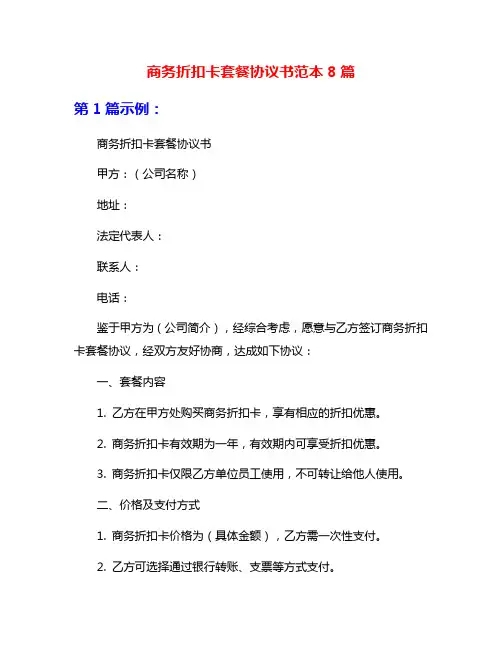 商务折扣卡套餐协议书范本 8 篇

第 1 篇示例：

商务折扣卡套餐协议书

甲方：（公司名称）

地址：

法定代表人：

联系人：

电话：

鉴于甲方为（公司简介），经综合考虑，愿意与乙方签订商务折扣卡套餐协议，经双方友好协商，达成如下协议：

一、套餐内容

1. 乙方在甲方处购买商务折扣卡，享有相应的折扣优惠。

2. 商务折扣卡有效期为一年，有效期内可享受折扣优惠。

3. 商务折扣卡仅限乙方单位员工使用，不可转让给他人使用。

二、价格及支付方式

1. 商务折扣卡价格为（具体金额），乙方需一次性支付。

2. 乙方可选择通过银行转账、支票等方式支付。